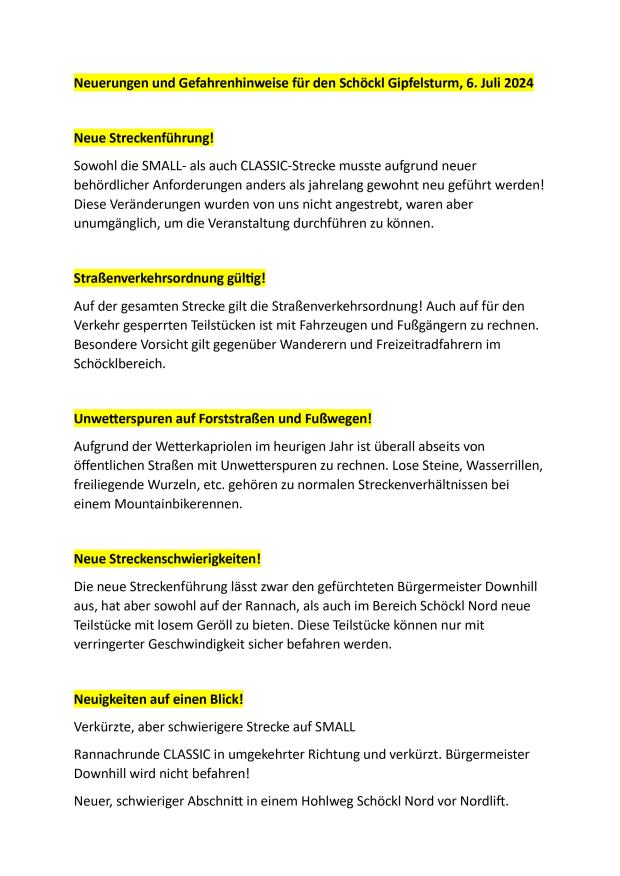 Neuerungen und Gefahrenhinweise für den Schöckl Gipfelsturm, 6. Juli 2024

Neue Streckenführung!

Sowohl die SMALL- als auch CLASSIC-Strecke musste aufgrund neuer behördlicher Anforderungen anders als jahrelang gewohnt neu geführt werden! Diese Veränderungen wurden von uns nicht angestrebt, waren aber unumgänglich, um die Veranstaltung durchführen zu können.

Straßenverkehrsordnung gültig!

Auf der gesamten Strecke gilt die Straßenverkehrsordnung! Auch auf für den Verkehr gesperrten Teilstücken ist mit Fahrzeugen und Fußgängern zu rechnen. Besondere Vorsicht gilt gegenüber Wanderern und Freizeitradfahrern im Schöcklbereich.

Unwetterspuren auf Forststraßen und Fußwegen!

Aufgrund der Wetterkapriolen im heurigen Jahr ist überall abseits von öffentlichen Straßen mit Unwetterspuren zu rechnen. Lose Steine, Wasserrillen, freiliegende Wurzeln, etc. gehören zu normalen Streckenverhältnissen bei einem Mountainbikerennen.

Neue Streckenschwierigkeiten!

Die neue Streckenführung lässt zwar den gefürchteten Bürgermeister Downhill aus, hat aber sowohl auf der Rannach, als auch im Bereich Schöckl Nord neue Teilstücke mit losem Geröll zu bieten. Diese Teilstücke können nur mit verringerter Geschwindigkeit sicher befahren werden.

Neuigkeiten auf einen Blick!

Verkürzte, aber schwierigere Strecke auf SMALL

Rannachrunde CLASSIC in umgekehrter Richtung und verkürzt. Bürgermeister Downhill wird nicht befahren!

Neuer, schwieriger Abschnitt in einem Hohlweg Schöckl Nord vor Nordlift.